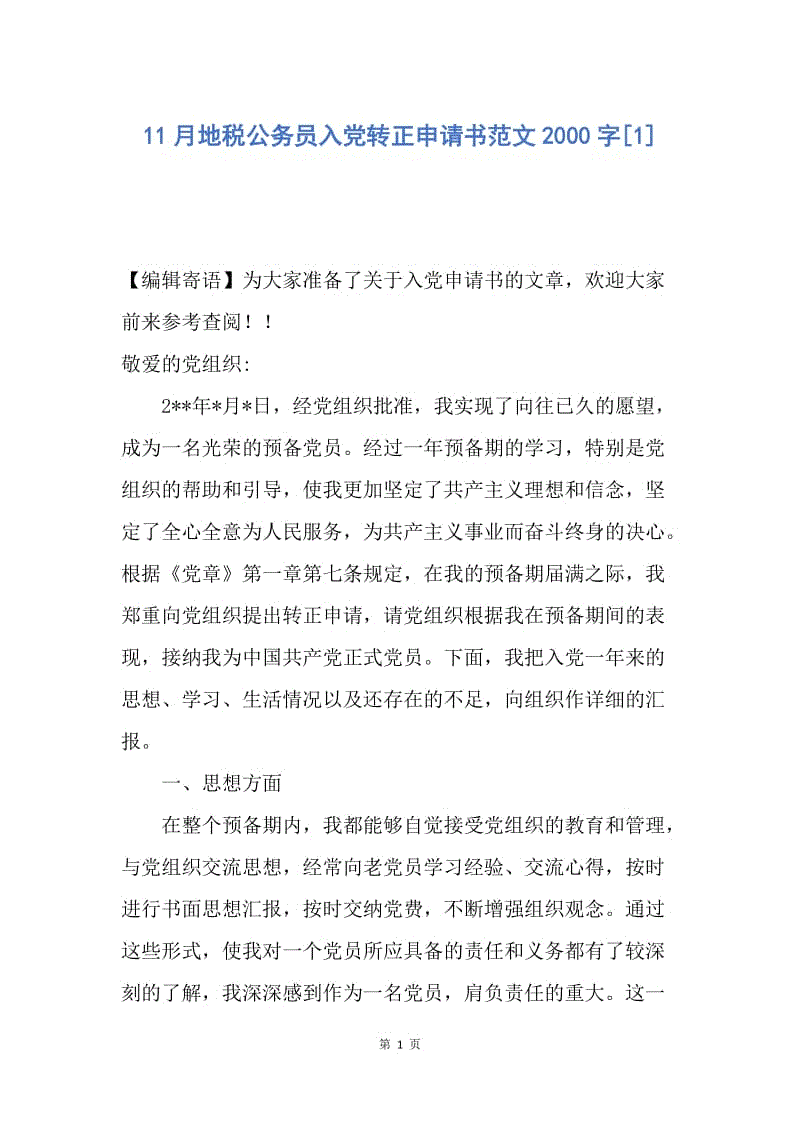 11 月地税公务员入党转正申请书范文 2000 字[1]

【编辑寄语】为大家准备了关于入党申请书的文章，欢迎大家前来参考查阅！！

敬爱的党组织:

2**年*月*日，经党组织批准，我实现了向往已久的愿望，成为一名光荣的预备党员。经过一年预备期的学习，特别是党组织的帮助和引导，使我更加坚定了共产主义理想和信念，坚定了全心全意为人民服务，为共产主义事业而奋斗终身的决心。根据《党章》第一章第七条规定，在我的预备期届满之际，我郑重向党组织提出转正申请，请党组织根据我在预备期间的表现，接纳我为中国共产党正式党员。下面，我把入党一年来的思想、学习、生活情况以及还存在的不足，向组织作详细的汇报。

一、思想方面

在整个预备期内，我都能够自觉接受党组织的教育和管理，与党组织交流思想，经常向老党员学习经验、交流心得，按时进行书面思想汇报，按时交纳党费，不断增强组织观念。通过这些形式，使我对一个党员所应具备的责任和义务都有了较深刻的了解，我深深感到作为一名党员，肩负责任的重大。这一

第 1 页